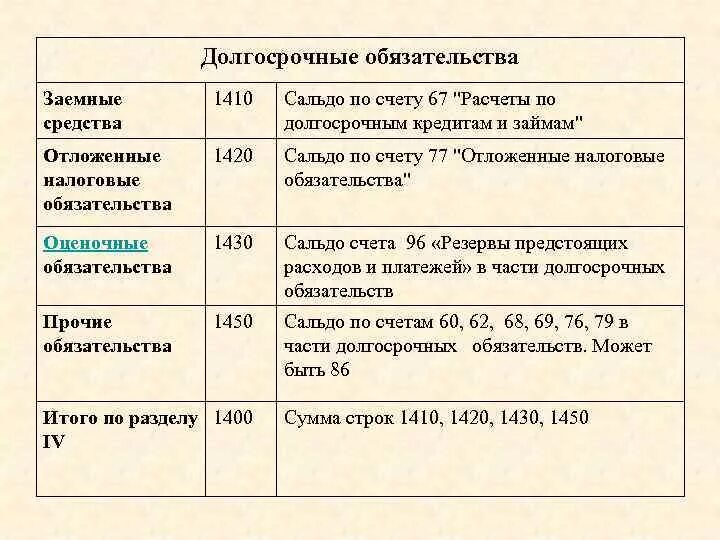 | Долгосрочные обязательства | | |
|---|---|---|
| Заемные средства | 1410 | Сальдо по счету 67 "Расчеты по долгосрочным кредитам и займам" |
| Отложенные налоговые обязательства | 1420 | Сальдо по счету 77 "Отложенные налоговые обязательства" |
| Оценочные обязательства | 1430 | Сальдо счета 96 «Резервы предстоящих расходов и платежей» в части долгосрочных обязательств |
| Прочие обязательства | 1450 | Сальдо по счетам 60, 62, 68, 69, 76, 79 в части долгосрочных обязательств. Может быть 86 |
| Итого по разделу IV | 1400 | Сумма строк 1410, 1420, 1430, 1450 |